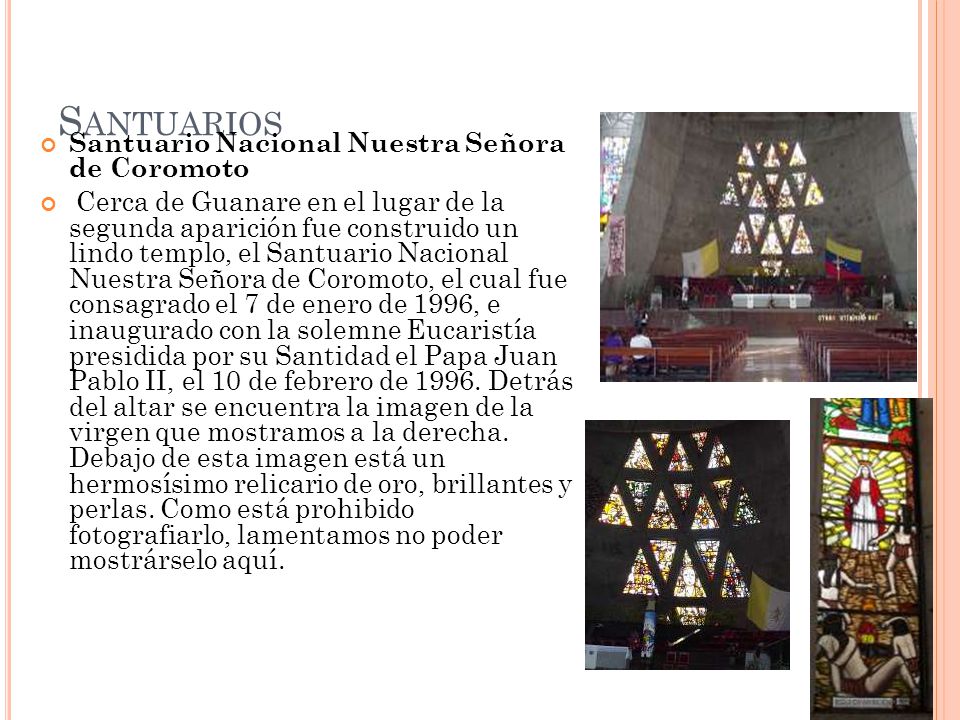 SANTUARIOS

Santuario Nacional Nuestra Señora de Coromoto

Cerca de Guanare en el lugar de la segunda aparición fue construido un lindo templo, el Santuario Nacional Nuestra Señora de Coromoto, el cual fue consagrado el 7 de enero de 1996, e inaugurado con la solemne Eucaristía presidida por su Santidad el Papa Juan Pablo II, el 10 de febrero de 1996. Detrás del altar se encuentra la imagen de la virgen que mostramos a la derecha. Debajo de esta imagen está un hermosísimo relicario de oro, brillantes y perlas. Como está prohibido fotografiarlo, lamentamos no poder mostrárselo aquí.